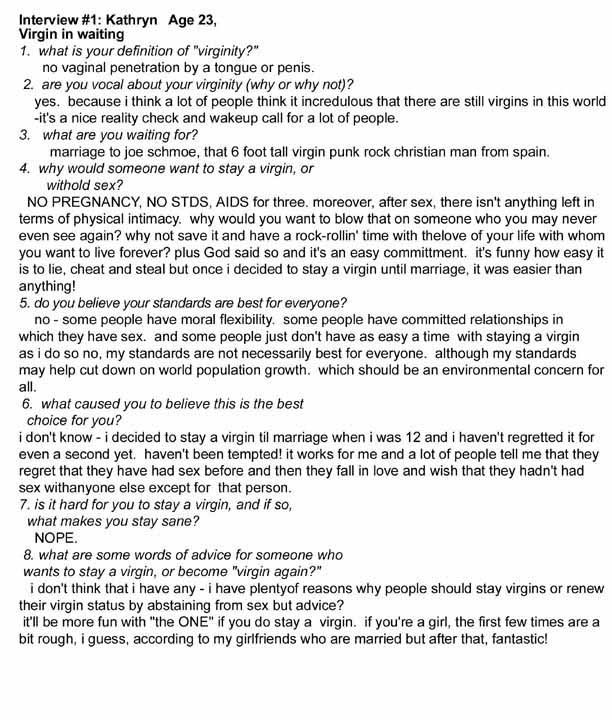 Interview #1: Kathryn Age 23,
Virgin in waiting

1. what is your definition of "virginity?"
no vaginal penetration by a tongue or penis.

2. are you vocal about your virginity (why or why not)?
yes. because i think a lot of people think it incredulous that there are still virgins in this world -it's a nice reality check and wakeup call for a lot of people.

3. what are you waiting for?
marriage to joe schmoe, that 6 foot tall virgin punk rock christian man from spain.

4. why would someone want to stay a virgin, or withold sex?
NO PREGNANCY, NO STDS, AIDS for three. moreover, after sex, there isn't anything left in terms of physical intimacy. why would you want to blow that on someone who you may never even see again? why not save it and have a rock-rollin' time with thelove of your life with whom you want to live forever? plus God said so and it's an easy committment. it's funny how easy it is to lie, cheat and steal but once i decided to stay a virgin until marriage, it was easier than anything!

5. do you believe your standards are best for everyone?
no - some people have moral flexibility. some people have committed relationships in which they have sex. and some people just don't have as easy a time with staying a virgin as i do so no, my standards are not necessarily best for everyone. although my standards may help cut down on world population growth. which should be an environmental concern for all.

6. what caused you to believe this is the best choice for you?
i don't know - i decided to stay a virgin til marriage when i was 12 and i haven't regretted it for even a second yet. haven't been tempted! it works for me and a lot of people tell me that they regret that they have had sex before and then they fall in love and wish that they hadn't had sex withanyone else except for that person.

7. is it hard for you to stay a virgin, and if so, what makes you stay sane?
NOPE.

8. what are some words of advice for someone who wants to stay a virgin, or become "virgin again?"
i don't think that i have any - i have plentyof reasons why people should stay virgins or renew their virgin status by abstaining from sex but advice?
it'll be more fun with "the ONE" if you do stay a virgin. if you're a girl, the first few times are a bit rough, i guess, according to my girlfriends who are married but after that, fantastic!